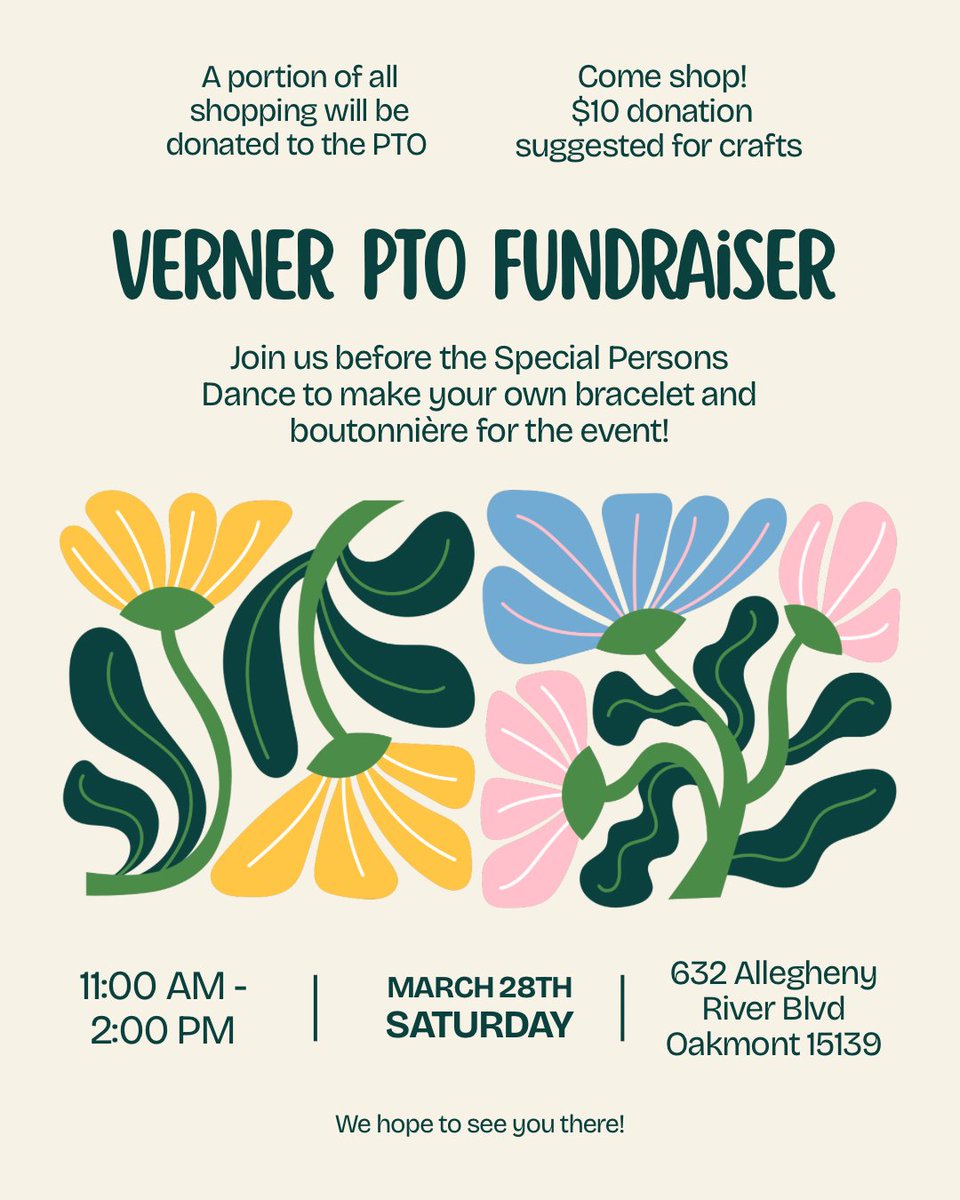 A portion of all shopping will be donated to the PTO

Come shop! $10 donation suggested for crafts

VERNER PTO FUNDRAISER

Join us before the Special Persons Dance to make your own bracelet and boutonnière for the event!

11:00 AM - 2:00 PM

MARCH 28TH
SATURDAY

632 Allegheny River Blvd Oakmont 15139

We hope to see you there!